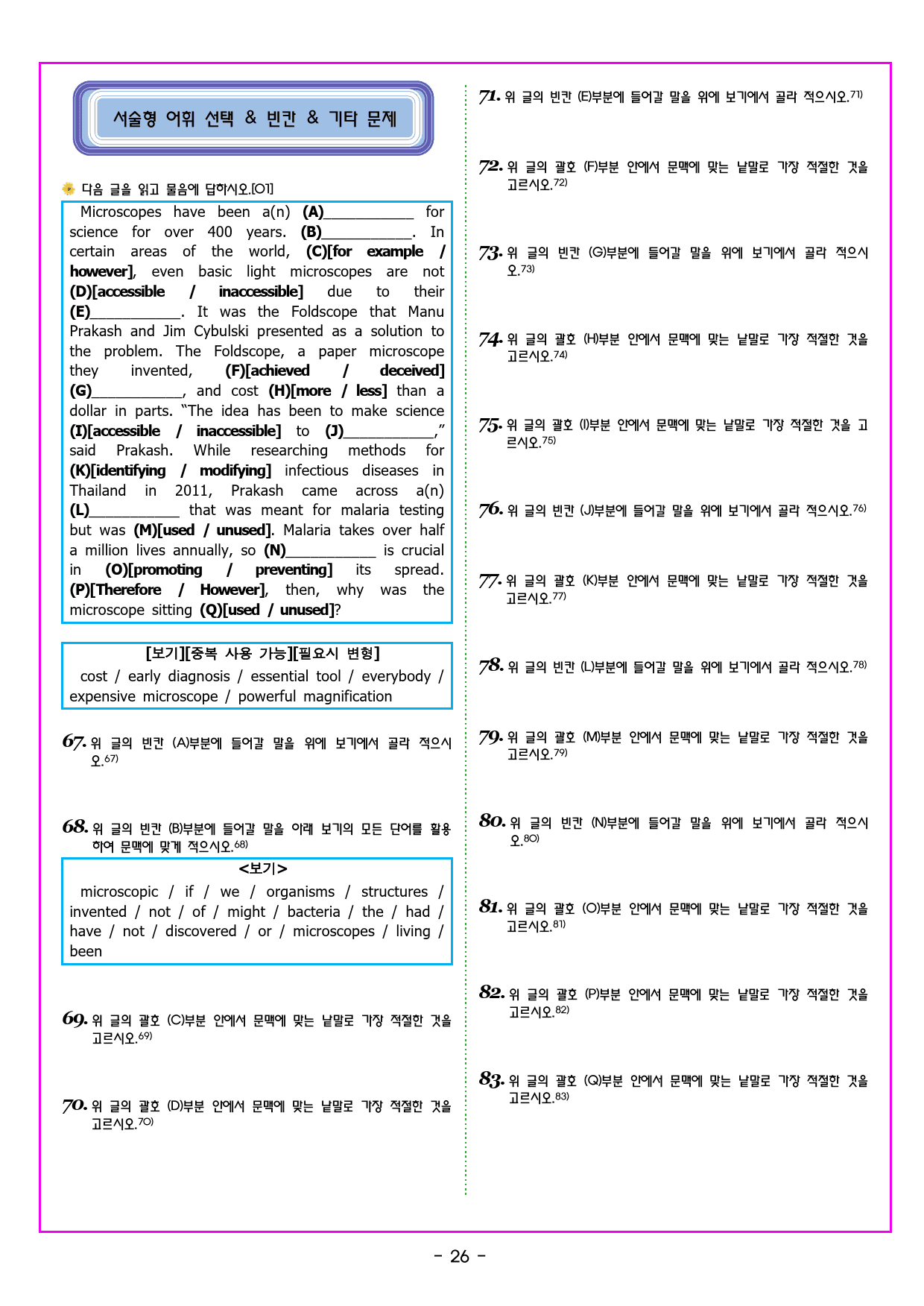 서술형 어휘 선택 & 빈칸 & 기타 문제

다음 글을 읽고 물음에 답하시오.[01]

Microscopes have been a(n) (A)____ for science for over 400 years. (B)____. In certain areas of the world, (C)[for example / however], even basic light microscopes are not (D)[accessible / inaccessible] due to their (E)____. It was the Foldscope that Manu Prakash and Jim Cybulski presented as a solution to the problem. The Foldscope, a paper microscope they invented, (F)[achieved / deceived] (G)____, and cost (H)[more / less] than a dollar in parts. "The idea has been to make science (I)[accessible / inaccessible] to (J)____," said Prakash. While researching methods for (K)[identifying / modifying] infectious diseases in Thailand in 2011, Prakash came across a(n) (L)____ that was meant for malaria testing but was (M)[used / unused]. Malaria takes over half a million lives annually, so (N)____ is crucial in (O)[promoting / preventing] its spread. (P)[Therefore / However], then, why was the microscope sitting (Q)[used / unused]?

[보기][중복 사용 가능][필요시 변형]
cost / early diagnosis / essential tool / everybody / expensive microscope / powerful magnification

67. 위 글의 빈칸 (A)부분에 들어갈 말을 위에 보기에서 골라 적으시오.$^{67)}$

68. 위 글의 빈칸 (B)부분에 들어갈 말을 아래 보기의 모든 단어를 활용하여 문맥에 맞게 적으시오.$^{68)}$

<보기>
microscopic / if / we / organisms / structures / invented / not / of / might / bacteria / the / had / have / not / discovered / or / microscopes / living / been

69. 위 글의 괄호 (C)부분 안에서 문맥에 맞는 낱말로 가장 적절한 것을 고르시오.$^{69)}$

70. 위 글의 괄호 (D)부분 안에서 문맥에 맞는 낱말로 가장 적절한 것을 고르시오.$^{70)}$

71. 위 글의 빈칸 (E)부분에 들어갈 말을 위에 보기에서 골라 적으시오.$^{71)}$

72. 위 글의 괄호 (F)부분 안에서 문맥에 맞는 낱말로 가장 적절한 것을 고르시오.$^{72)}$

73. 위 글의 빈칸 (G)부분에 들어갈 말을 위에 보기에서 골라 적으시오.$^{73)}$

74. 위 글의 괄호 (H)부분 안에서 문맥에 맞는 낱말로 가장 적절한 것을 고르시오.$^{74)}$

75. 위 글의 괄호 (I)부분 안에서 문맥에 맞는 낱말로 가장 적절한 것을 고르시오.$^{75)}$

76. 위 글의 빈칸 (J)부분에 들어갈 말을 위에 보기에서 골라 적으시오.$^{76)}$

77. 위 글의 괄호 (K)부분 안에서 문맥에 맞는 낱말로 가장 적절한 것을 고르시오.$^{77)}$

78. 위 글의 빈칸 (L)부분에 들어갈 말을 위에 보기에서 골라 적으시오.$^{78)}$

79. 위 글의 괄호 (M)부분 안에서 문맥에 맞는 낱말로 가장 적절한 것을 고르시오.$^{79)}$

80. 위 글의 빈칸 (N)부분에 들어갈 말을 위에 보기에서 골라 적으시오.$^{80)}$

81. 위 글의 괄호 (O)부분 안에서 문맥에 맞는 낱말로 가장 적절한 것을 고르시오.$^{81)}$

82. 위 글의 괄호 (P)부분 안에서 문맥에 맞는 낱말로 가장 적절한 것을 고르시오.$^{82)}$

83. 위 글의 괄호 (Q)부분 안에서 문맥에 맞는 낱말로 가장 적절한 것을 고르시오.$^{83)}$

- 26 -